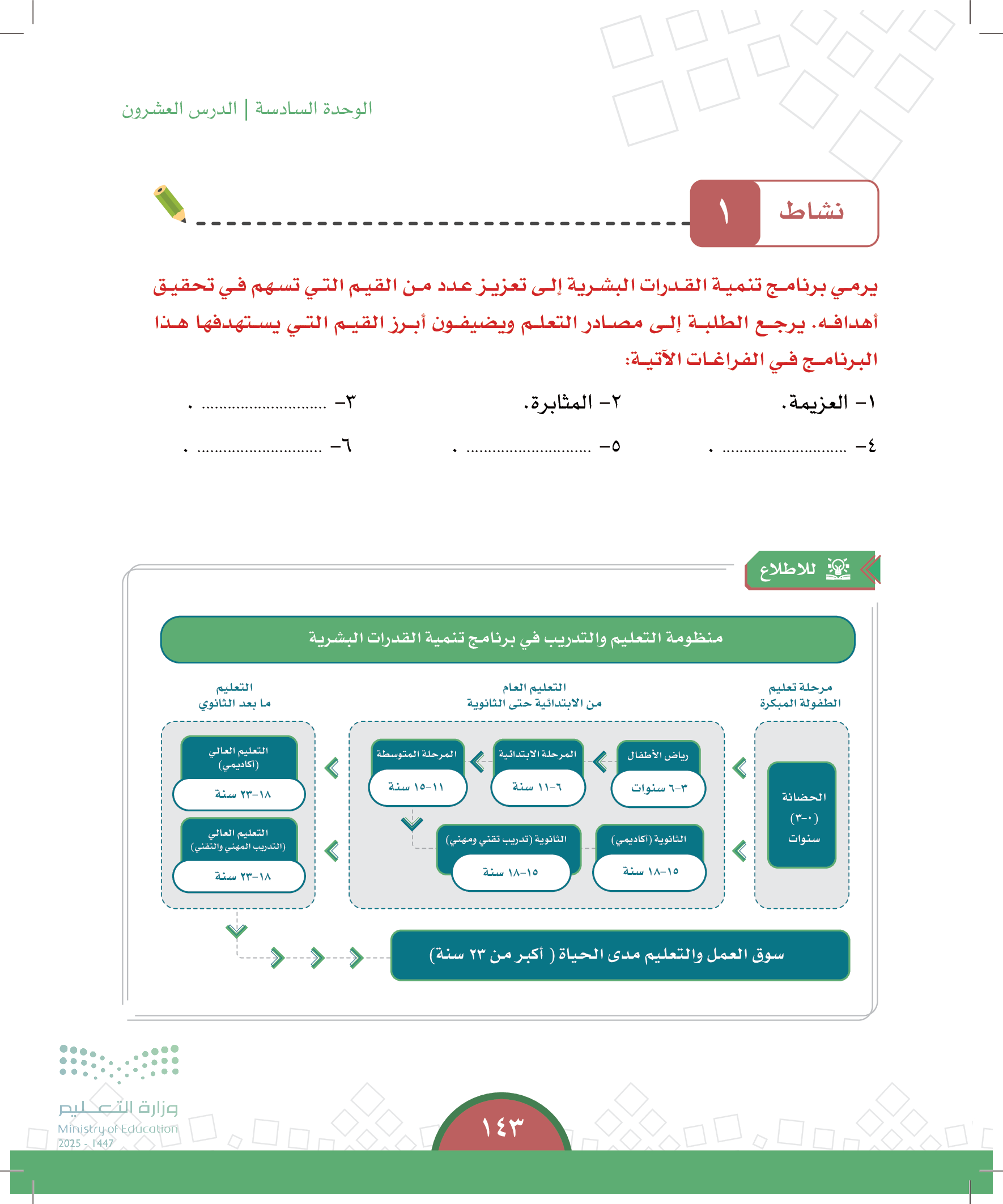 الوحدة السادسة | الدرس العشرون

نشاط ١

يرمي برنامج تنمية القدرات البشرية إلى تعزيز عدد من القيم التي تسهم في تحقيق أهدافه. يرجع الطلبة إلى مصادر التعلم ويضيفون أبرز القيم التي يستهدفها هذا البرنامج في الفراغات الآتية:

١- العزيمة. ٢- المثابرة. ٣- ............................ .

٤- ............................ . ٥- ............................ . ٦- ............................ .

للاطلاع

منظومة التعليم والتدريب في برنامج تنمية القدرات البشرية

مرحلة تعليم الطفولة المبكرة

الحضانة (٠-٣) سنوات

التعليم العام من الابتدائية حتى الثانوية

رياض الأطفال
٣-٦ سنوات

المرحلة الابتدائية
٦-١١ سنة

المرحلة المتوسطة
١١-١٥ سنة

الثانوية (أكاديمي)
١٥-١٨ سنة

الثانوية (تدريب تقني ومهني)
١٥-١٨ سنة

التعليم ما بعد الثانوي

التعليم العالي (أكاديمي)
١٨-٢٣ سنة

التعليم العالي (التدريب المهني والتقني)
١٨-٢٣ سنة

سوق العمل والتعليم مدى الحياة ( أكبر من ٢٣ سنة)

وزارة التعليم
Ministry of Education
2025 - 1447

١٤٣